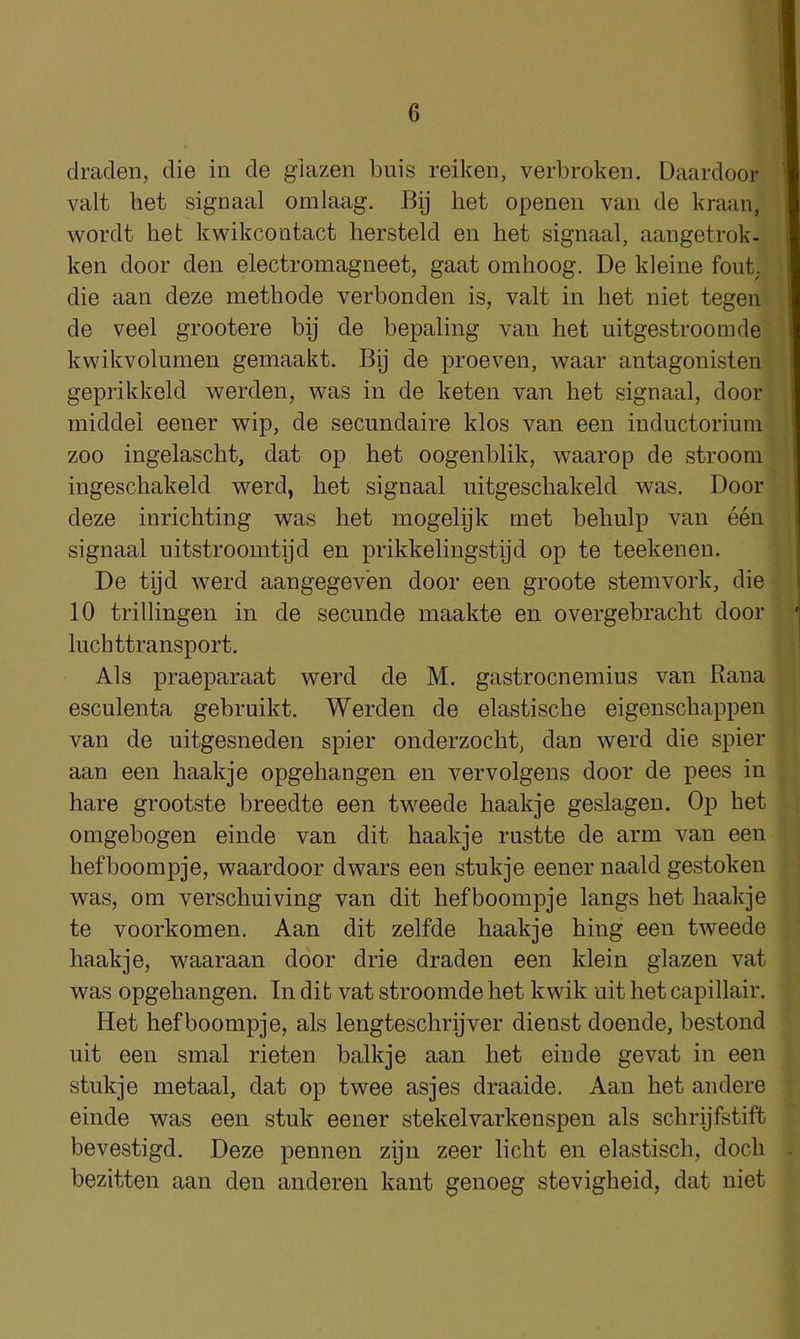 6

draden, die in de glazen buis reiken, verbroken. Daardoor valt het signaal omlaag. Bij het openen van de kraan, wordt het kwikcontact hersteld en het signaal, aangetrokken door den electromagneet, gaat omhoog. De kleine fout, die aan deze methode verbonden is, valt in het niet tegen de veel grootere bij de bepaling van het uitgestroomde kwikvolumen gemaakt. Bij de proeven, waar antagonisten geprikkeld werden, was in de keten van het signaal, door middel eener wip, de secundaire klos van een inductorium zoo ingelascht, dat op het oogenblik, waarop de stroom ingeschakeld werd, het signaal uitgeschakeld was. Door deze inrichting was het mogelijk met behulp van één signaal uitstroomtijd en prikkelingstijd op te teekenen.

De tijd werd aangegeven door een groote stemvork, die 10 trillingen in de secunde maakte en overgebracht door luchttransport.

Als praeparaat werd de M. gastrocnemius van Rana esculenta gebruikt. Werden de elastische eigenschappen van de uitgesneden spier onderzocht, dan werd die spier aan een haakje opgehangen en vervolgens door de pees in hare grootste breedte een tweede haakje geslagen. Op het omgebogen einde van dit haakje rustte de arm van een hefboompje, waardoor dwars een stukje eener naald gestoken was, om verschuiving van dit hefboompje langs het haakje te voorkomen. Aan dit zelfde haakje hing een tweede haakje, waaraan door drie draden een klein glazen vat was opgehangen. In dit vat stroomde het kwik uit het capillair. Het hefboompje, als lengteschrijver dienst doende, bestond uit een smal rieten balkje aan het einde gevat in een stukje metaal, dat op twee asjes draaide. Aan het andere einde was een stuk eener stekelvarkenspen als schrijfstift bevestigd. Deze pennen zijn zeer licht en elastisch, doch bezitten aan den anderen kant genoeg stevigheid, dat niet